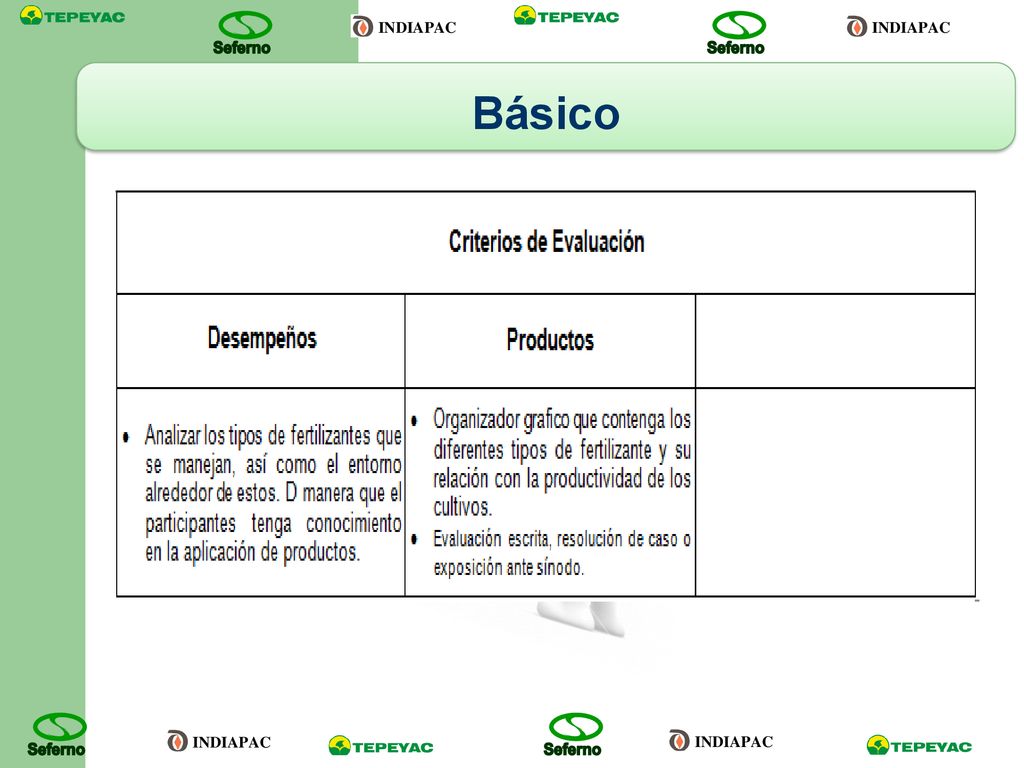 TEPEYAC Seferno INDIAPAC TEPEYAC Seferno INDIAPAC

Básico

| Criterios de Evaluación | | |
|---|---|---|
| Desempeños | Productos | |
| • Analizar los tipos de fertilizantes que se manejan, así como el entorno alrededor de estos. D manera que el participantes tenga conocimiento en la aplicación de productos. | • Organizador grafico que contenga los diferentes tipos de fertilizante y su relación con la productividad de los cultivos. • Evaluación escrita, resolución de caso o exposición ante sínodo. | |

Seferno INDIAPAC TEPEYAC Seferno INDIAPAC TEPEYAC